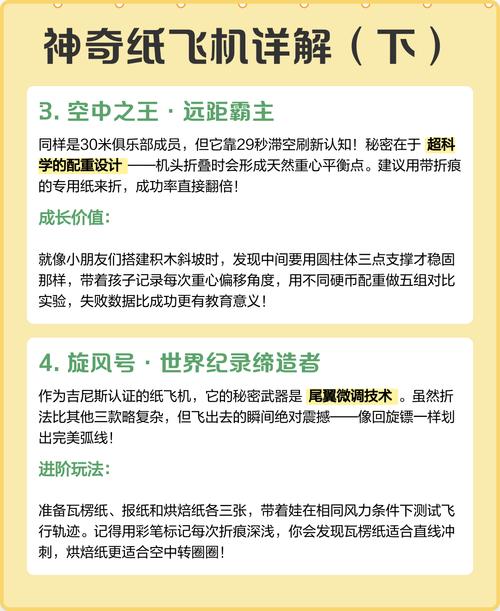 神奇纸飞机详解（下）

3. 空中之王 · 远距霸主

同样是30米俱乐部成员，但它靠29秒滞空刷新认知！秘密在于 超科学的配重设计 ——机头折叠时会形成天然重心平衡点。建议用带折痕的专用纸来折，成功率直接翻倍！

成长价值：

就像小朋友们搭建积木斜坡时，发现中间要用圆柱体三点支撑才稳固那样，带着孩子记录每次重心偏移角度，用不同硬币配重做五组对比实验，失败数据比成功更有教育意义！

4. 旋风号 · 世界纪录缔造者

作为吉尼斯认证的纸飞机，它的秘密武器是 尾翼微调技术 。虽然折法比其他三款略复杂，但飞出去的瞬间绝对震撼——像回旋镖一样划出完美弧线！

进阶玩法：

准备瓦楞纸、报纸和烘焙纸各三张，带着娃在相同风力条件下测试飞行轨迹。记得用彩笔标记每次折痕深浅，你会发现瓦楞纸适合直线冲刺，烘焙纸更适合空中转圈圈！